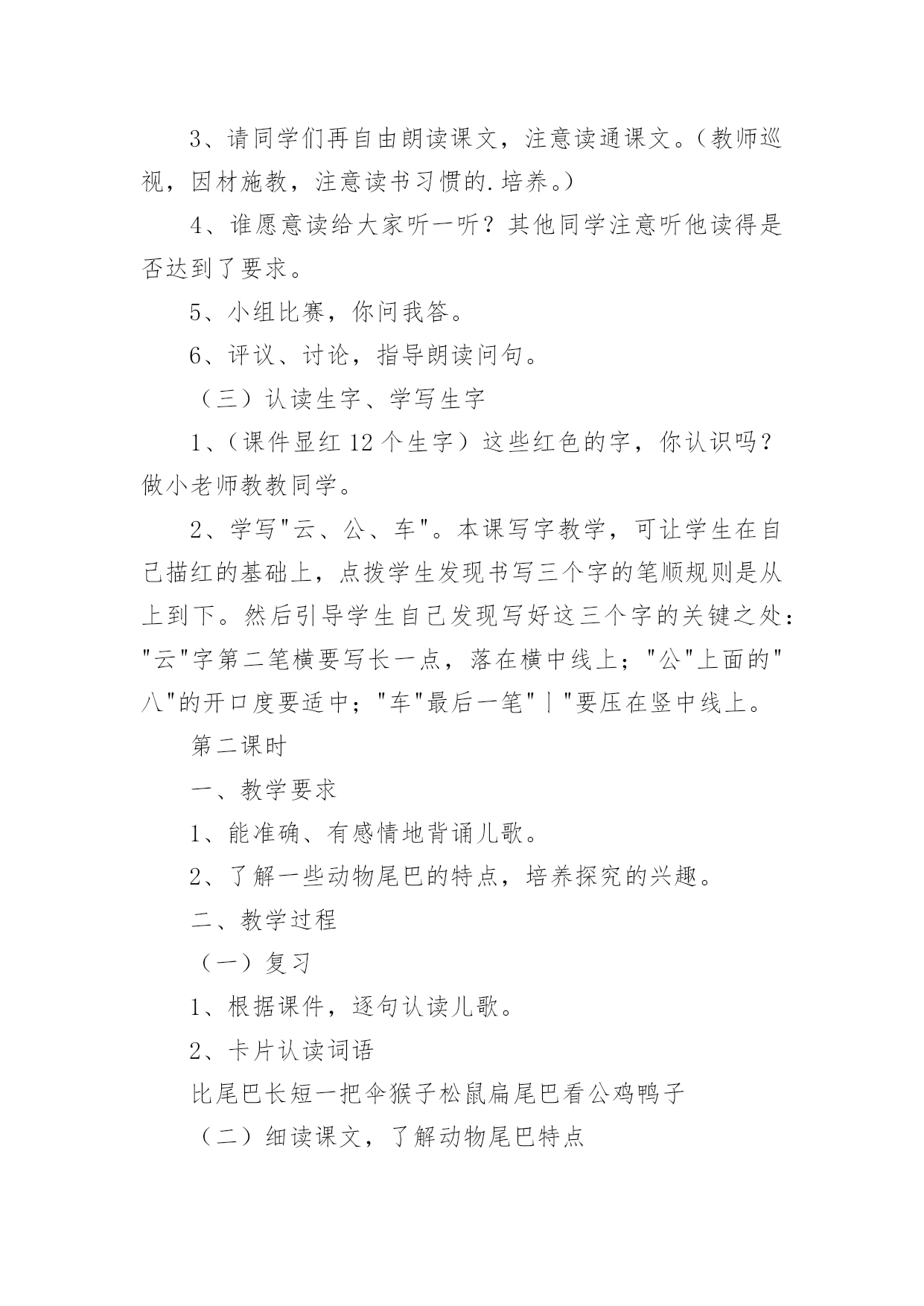 3、请同学们再自由朗读课文，注意读通课文。（教师巡视，因材施教，注意读书习惯的.培养。）

4、谁愿意读给大家听一听？其他同学注意听他读得是否达到了要求。

5、小组比赛，你问我答。

6、评议、讨论，指导朗读问句。

（三）认读生字、学写生字

1、（课件显红 12 个生字）这些红色的字，你认识吗？做小老师教教同学。

2、学写"云、公、车"。本课写字教学，可让学生在自己描红的基础上，点拨学生发现书写三个字的笔顺规则是从上到下。然后引导学生自己发现写好这三个字的关键之处："云"字第二笔横要写长一点，落在横中线上；"公"上面的"八"的开口度要适中；"车"最后一笔"丨"要压在竖中线上。

第二课时

一、教学要求

1、能准确、有感情地背诵儿歌。

2、了解一些动物尾巴的特点，培养探究的兴趣。

二、教学过程

（一）复习

1、根据课件，逐句认读儿歌。

2、卡片认读词语

比尾巴长短一把伞猴子松鼠扁尾巴看公鸡鸭子

（二）细读课文，了解动物尾巴特点